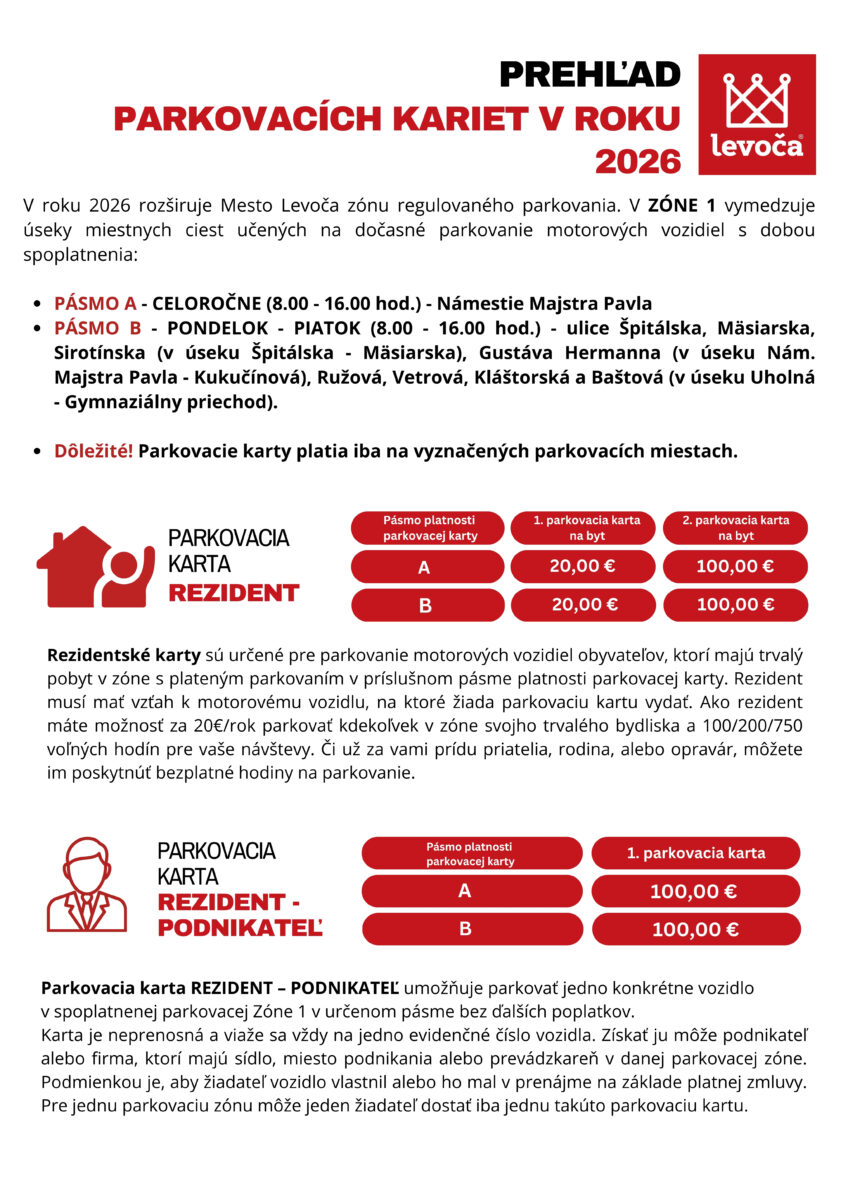 PREHĽAD
PARKOVACÍCH KARIET V ROKU
2026

levoča

V roku 2026 rozširuje Mesto Levoča zónu regulovaného parkovania. V ZÓNE 1 vymedzuje úseky miestnych ciest učených na dočasné parkovanie motorových vozidiel s dobou spoplatnenia:

- PÁSMO A - CELOROČNE (8.00 - 16.00 hod.) - Námestie Majstra Pavla
- PÁSMO B - PONDELOK - PIATOK (8.00 - 16.00 hod.) - ulice Špitálska, Mäsiarska, Sirotínska (v úseku Špitálska - Mäsiarska), Gustáva Hermanna (v úseku Nám. Majstra Pavla - Kukučínová), Ružová, Vetrová, Kláštorská a Baštová (v úseku Uholná - Gymnaziálny priechod).

- Dôležité! Parkovacie karty platia iba na vyznačených parkovacích miestach.

PARKOVACIA KARTA REZIDENT

| Pásmo platnosti parkovacej karty | 1. parkovacia karta na byt | 2. parkovacia karta na byt |
|---|---|---|
| A | 20,00 € | 100,00 € |
| B | 20,00 € | 100,00 € |

Rezidentské karty sú určené pre parkovanie motorových vozidiel obyvateľov, ktorí majú trvalý pobyt v zóne s plateným parkovaním v príslušnom pásme platnosti parkovacej karty. Rezident musí mať vzťah k motorovému vozidlu, na ktoré žiada parkovaciu kartu vydať. Ako rezident máte možnosť za 20€/rok parkovať kdekoľvek v zóne svojho trvalého bydliska a 100/200/750 voľných hodín pre vaše návštevy. Či už za vami prídu priatelia, rodina, alebo opravár, môžete im poskytnúť bezplatné hodiny na parkovanie.

PARKOVACIA KARTA REZIDENT - PODNIKATEĽ

| Pásmo platnosti parkovacej karty | 1. parkovacia karta |
|---|---|
| A | 100,00 € |
| B | 100,00 € |

Parkovacia karta REZIDENT – PODNIKATEĽ umožňuje parkovať jedno konkrétne vozidlo v spoplatnenej parkovacej Zóne 1 v určenom pásme bez ďalších poplatkov.
Karta je neprenosná a viaže sa vždy na jedno evidenčné číslo vozidla. Získať ju môže podnikateľ alebo firma, ktorí majú sídlo, miesto podnikania alebo prevádzkareň v danej parkovacej zóne. Podmienkou je, aby žiadateľ vozidlo vlastnil alebo ho mal v prenájme na základe platnej zmluvy. Pre jednu parkovaciu zónu môže jeden žiadateľ dostať iba jednu takúto parkovaciu kartu.